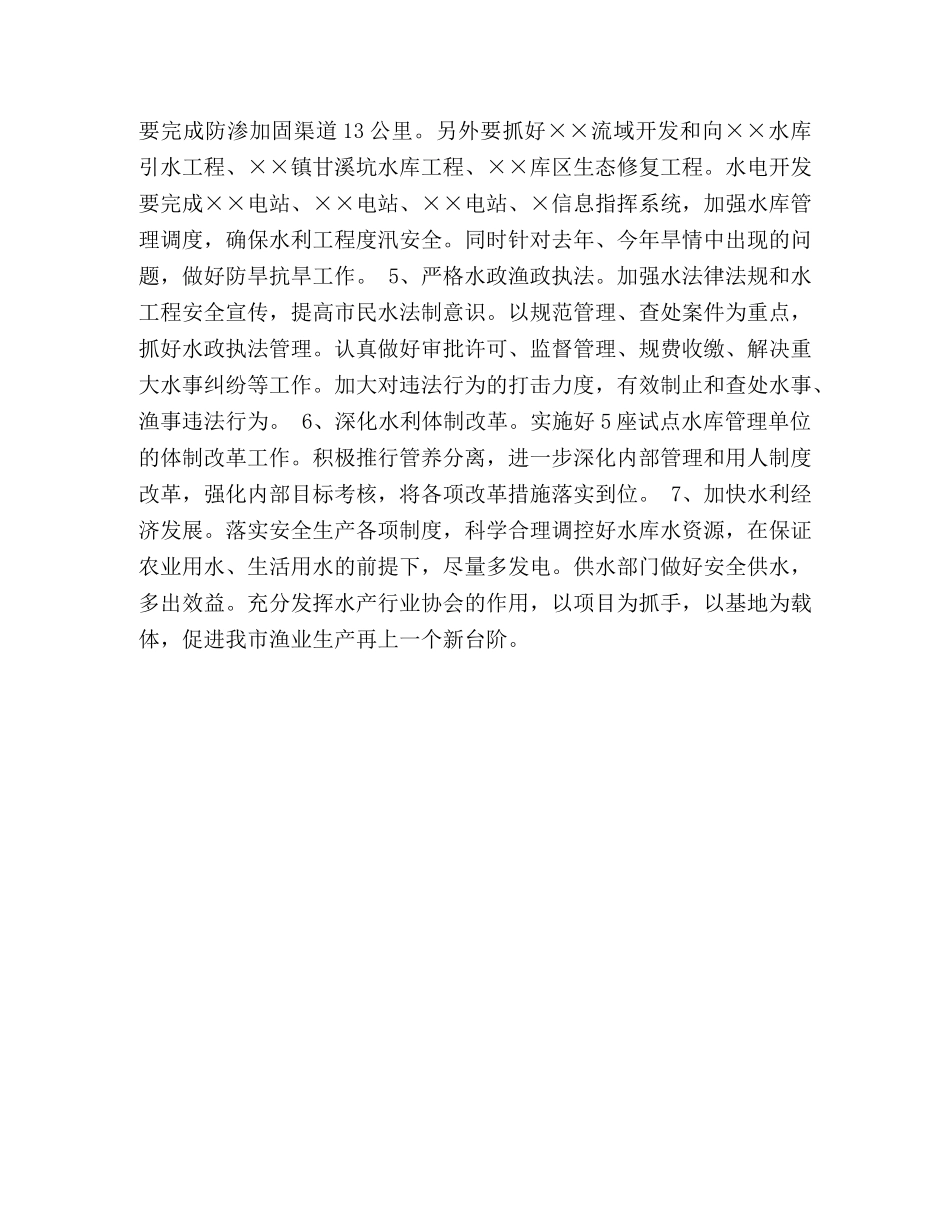 要完成防渗加固渠道13公里。另外要抓好××流域开发和向××水库引水工程、××镇甘溪坑水库工程、××库区生态修复工程。水电开发要完成××电站、××电站、××电站、×信息指挥系统，加强水库管理调度，确保水利工程度汛安全。同时针对去年、今年旱情中出现的问题，做好防旱抗旱工作。 5、严格水政渔政执法。加强水法律法规和水工程安全宣传，提高市民水法制意识。以规范管理、查处案件为重点，抓好水政执法管理。认真做好审批许可、监督管理、规费收缴、解决重大水事纠纷等工作。加大对违法行为的打击力度，有效制止和查处水事、渔事违法行为。 6、深化水利体制改革。实施好5座试点水库管理单位的体制改革工作。积极推行管养分离，进一步深化内部管理和用人制度改革，强化内部目标考核，将各项改革措施落实到位。 7、加快水利经济发展。落实安全生产各项制度，科学合理调控好水库水资源，在保证农业用水、生活用水的前提下，尽量多发电。供水部门做好安全供水，多出效益。充分发挥水产行业协会的作用，以项目为抓手，以基地为载体，促进我市渔业生产再上一个新台阶。